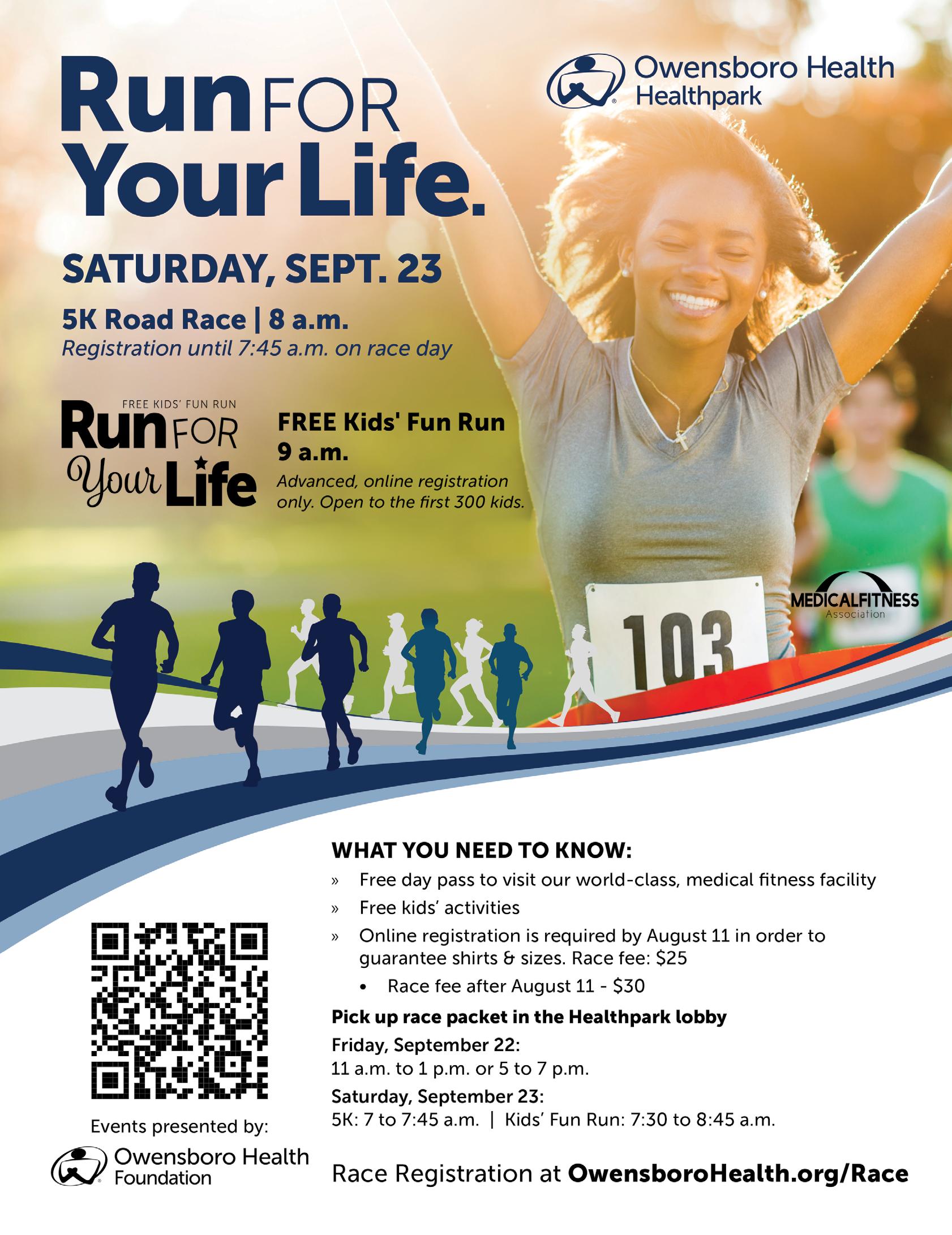 Run FOR Your Life.

Owensboro Health Healthpark

SATURDAY, SEPT. 23

5K Road Race | 8 a.m.
Registration until 7:45 a.m. on race day

FREE KIDS' FUN RUN
Run FOR Your Life

FREE Kids' Fun Run
9 a.m.
Advanced, online registration only. Open to the first 300 kids.

103

MEDICALFITNESS
Association

WHAT YOU NEED TO KNOW:
» Free day pass to visit our world-class, medical fitness facility
» Free kids' activities
» Online registration is required by August 11 in order to guarantee shirts & sizes. Race fee: $25
• Race fee after August 11 - $30

Pick up race packet in the Healthpark lobby
Friday, September 22:
11 a.m. to 1 p.m. or 5 to 7 p.m.
Saturday, September 23:
5K: 7 to 7:45 a.m. | Kids' Fun Run: 7:30 to 8:45 a.m.

Events presented by:
Owensboro Health Foundation

Race Registration at OwensboroHealth.org/Race